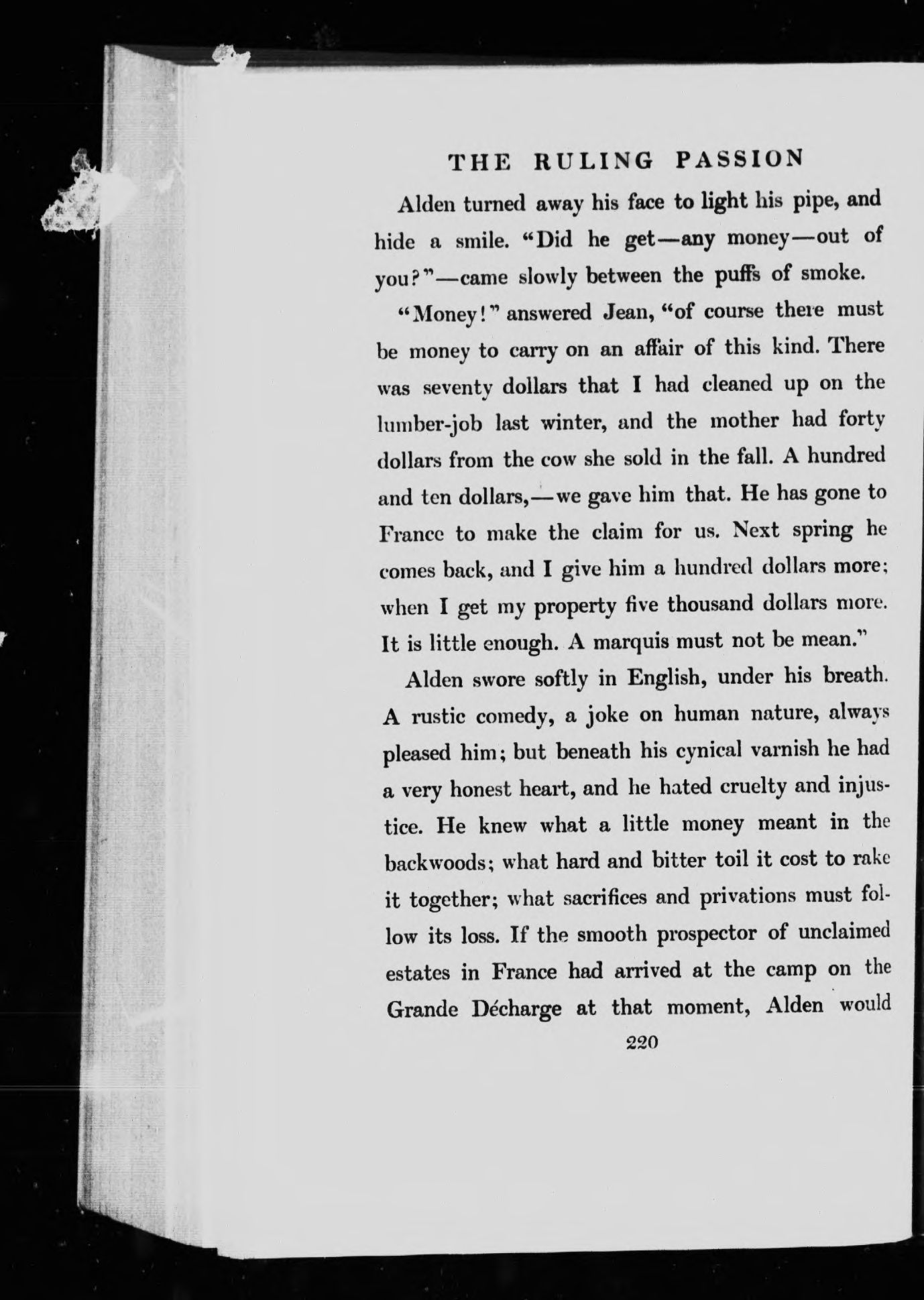 THE RULING PASSION

Alden turned away his face to light his pipe, and hide a smile. "Did he get—any money—out of you?"—came slowly between the puffs of smoke.

"Money!" answered Jean, "of course there must be money to carry on an affair of this kind. There was seventy dollars that I had cleaned up on the lumber-job last winter, and the mother had forty dollars from the cow she sold in the fall. A hundred and ten dollars,—we gave him that. He has gone to France to make the claim for us. Next spring he comes back, and I give him a hundred dollars more; when I get my property five thousand dollars more. It is little enough. A marquis must not be mean."

Alden swore softly in English, under his breath. A rustic comedy, a joke on human nature, always pleased him; but beneath his cynical varnish he had a very honest heart, and he hated cruelty and injustice. He knew what a little money meant in the backwoods; what hard and bitter toil it cost to rake it together; what sacrifices and privations must follow its loss. If the smooth prospector of unclaimed estates in France had arrived at the camp on the Grande Décharge at that moment, Alden would

220